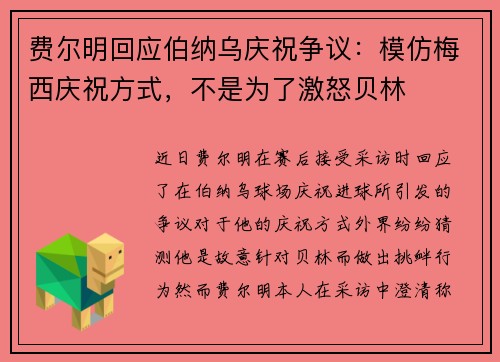 费尔明回应伯纳乌庆祝争议：模仿梅西庆祝方式，不是为了激怒贝林

近日费尔明在赛后接受采访时回应了在伯纳乌球场庆祝进球所引发的争议对于他的庆祝方式外界纷纷猜测他是故意针对贝林而做出挑衅行为然而费尔明本人在采访中澄清称